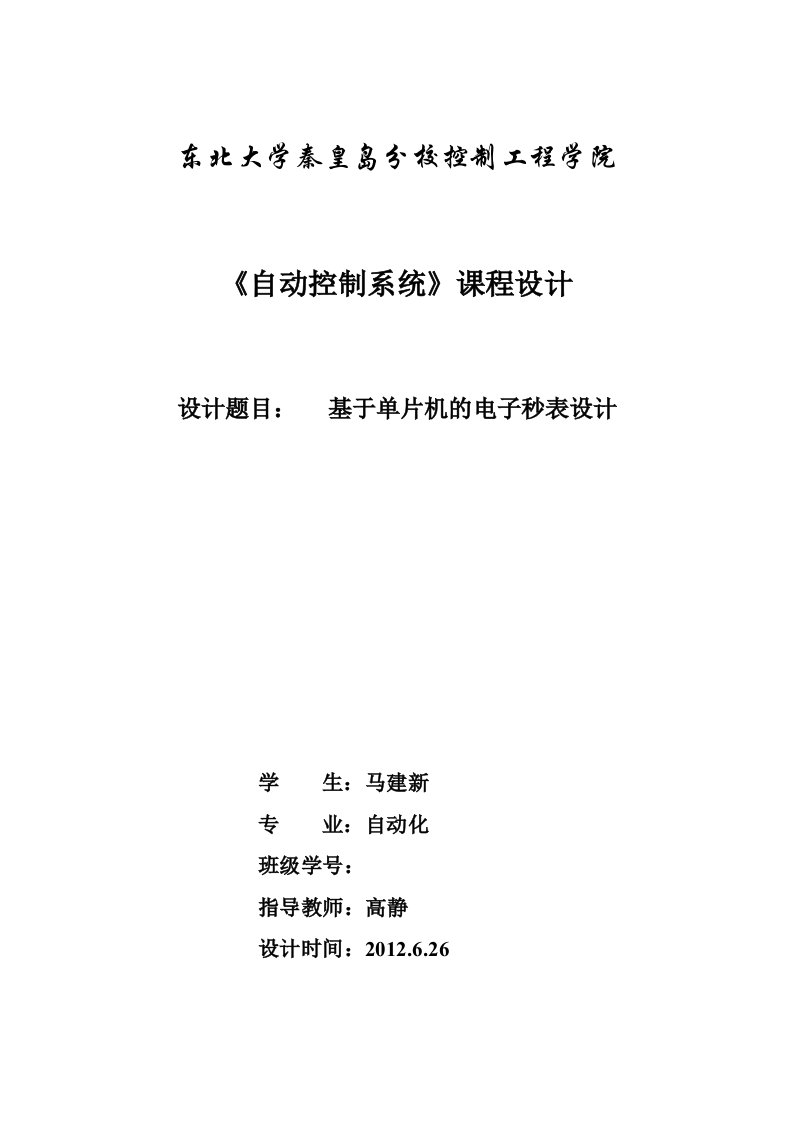 东北大学秦皇岛分校控制工程学院

《自动控制系统》课程设计

设计题目： 基于单片机的电子秒表设计

学 生：马建新

专 业：自动化

班级学号：

指导教师：高静

设计时间：2012.6.26